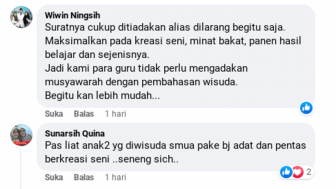 Wiwin Ningsih
Suratnya cukup ditiadakan alias dilarang begitu saja.
Maksimalkan pada kreasi seni, minat bakat, panen hasil belajar dan sejenisnya.
Jadi kami para guru tidak perlu mengadakan musyawarah dengan pembahasan wisuda.
Begitu kan lebih mudah...

Suka Balas 1 hari

Sunarsih Quina
Pas liat anak2 yg diwisuda smua pake bj adat dan pentas berkreasi seni ..seneng sich..

2

Suka Balas 1 hari